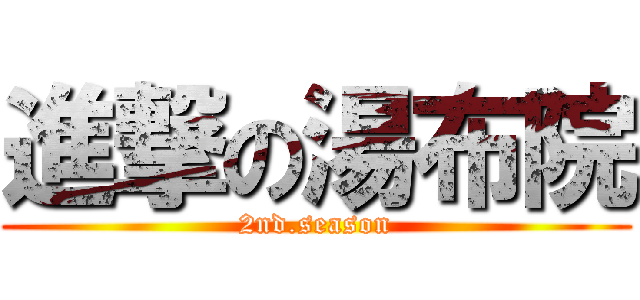 進撃の湯布院
2nd.season